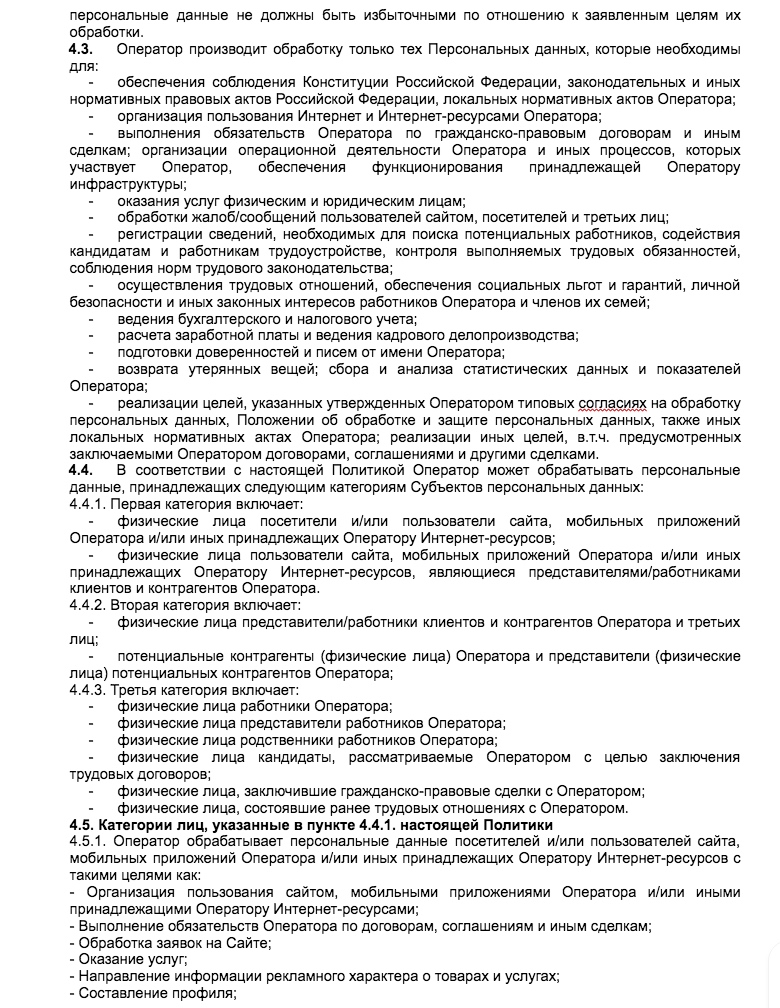 персональные данные не должны быть избыточными по отношению к заявленным целям их обработки.
4.3. Оператор производит обработку только тех Персональных данных, которые необходимы для:
- обеспечения соблюдения Конституции Российской Федерации, законодательных и иных нормативных правовых актов Российской Федерации, локальных нормативных актов Оператора;
- организация пользования Интернет и Интернет-ресурсами Оператора;
- выполнения обязательств Оператора по гражданско-правовым договорам и иным сделкам; организации операционной деятельности Оператора и иных процессов, которых участвует Оператор, обеспечения функционирования принадлежащей Оператору инфраструктуры;
- оказания услуг физическим и юридическим лицам;
- обработки жалоб/сообщений пользователей сайтом, посетителей и третьих лиц;
- регистрации сведений, необходимых для поиска потенциальных работников, содействия кандидатам и работникам трудоустройстве, контроля выполняемых трудовых обязанностей, соблюдения норм трудового законодательства;
- осуществления трудовых отношений, обеспечения социальных льгот и гарантий, личной безопасности и иных законных интересов работников Оператора и членов их семей;
- ведения бухгалтерского и налогового учета;
- расчета заработной платы и ведения кадрового делопроизводства;
- подготовки доверенностей и писем от имени Оператора;
- возврата утерянных вещей; сбора и анализа статистических данных и показателей Оператора;
- реализации целей, указанных утвержденных Оператором типовых согласиях на обработку персональных данных, Положении об обработке и защите персональных данных, также иных локальных нормативных актах Оператора; реализации иных целей, в.т.ч. предусмотренных заключаемыми Оператором договорами, соглашениями и другими сделками.
4.4. В соответствии с настоящей Политикой Оператор может обрабатывать персональные данные, принадлежащих следующим категориям Субъектов персональных данных:
4.4.1. Первая категория включает:
- физические лица посетители и/или пользователи сайта, мобильных приложений Оператора и/или иных принадлежащих Оператору Интернет-ресурсов;
- физические лица пользователи сайта, мобильных приложений Оператора и/или иных принадлежащих Оператору Интернет-ресурсов, являющиеся представителями/работниками клиентов и контрагентов Оператора.
4.4.2. Вторая категория включает:
- физические лица представители/работники клиентов и контрагентов Оператора и третьих лиц;
- потенциальные контрагенты (физические лица) Оператора и представители (физические лица) потенциальных контрагентов Оператора;
4.4.3. Третья категория включает:
- физические лица работники Оператора;
- физические лица представители работников Оператора;
- физические лица родственники работников Оператора;
- физические лица кандидаты, рассматриваемые Оператором с целью заключения трудовых договоров;
- физические лица, заключившие гражданско-правовые сделки с Оператором;
- физические лица, состоявшие ранее трудовых отношениях с Оператором.
4.5. Категории лиц, указанные в пункте 4.4.1. настоящей Политики
4.5.1. Оператор обрабатывает персональные данные посетителей и/или пользователей сайта, мобильных приложений Оператора и/или иных принадлежащих Оператору Интернет-ресурсов с такими целями как:
- Организация пользования сайтом, мобильными приложениями Оператора и/или иными принадлежащими Оператору Интернет-ресурсами;
- Выполнение обязательств Оператора по договорам, соглашениям и иным сделкам;
- Обработка заявок на Сайте;
- Оказание услуг;
- Направление информации рекламного характера о товарах и услугах;
- Составление профиля;